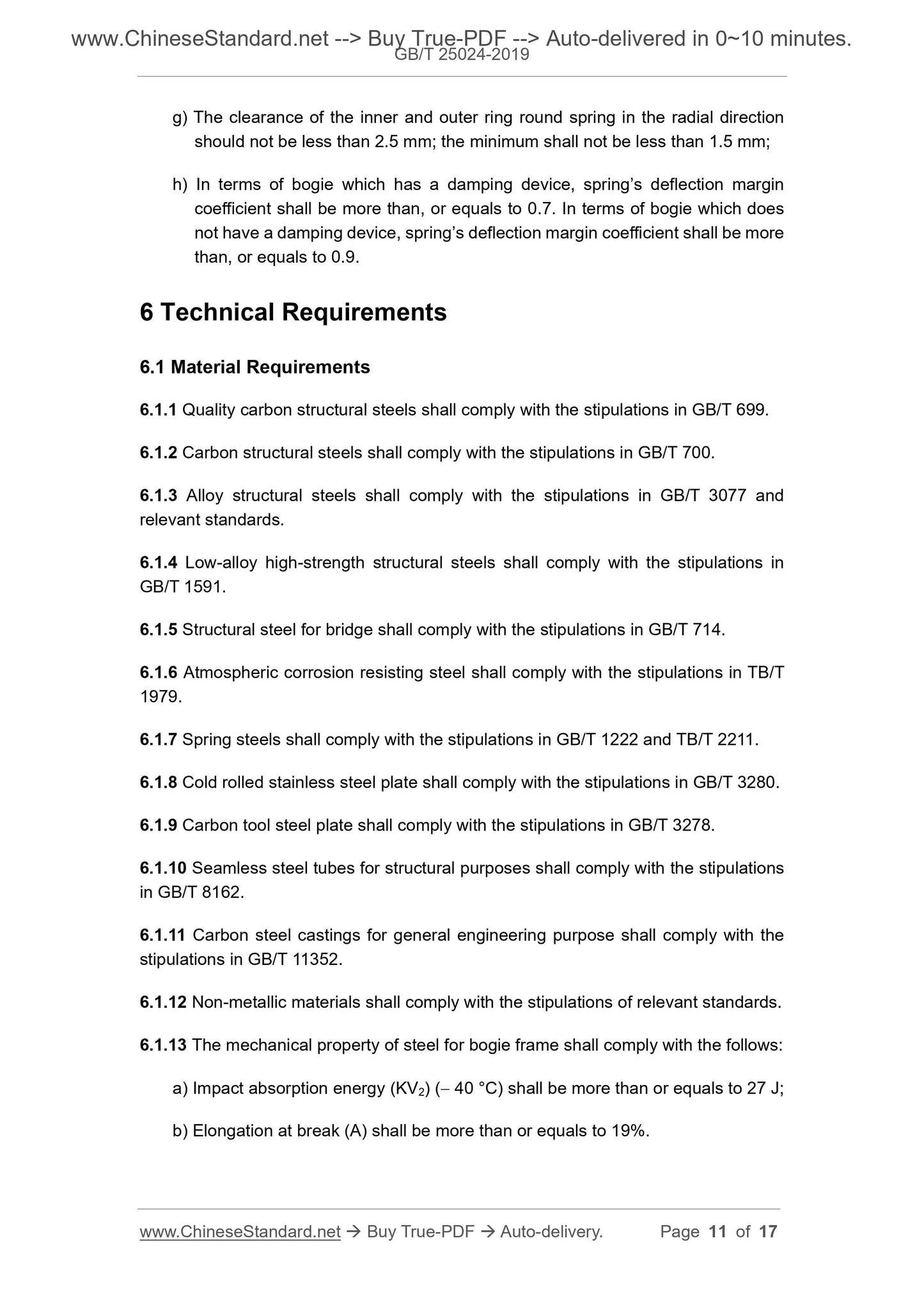 www.ChineseStandard.net --> Buy True-PDF --> Auto-delivered in 0~10 minutes.
GB/T 25024-2019

g) The clearance of the inner and outer ring round spring in the radial direction should not be less than 2.5 mm; the minimum shall not be less than 1.5 mm;

h) In terms of bogie which has a damping device, spring's deflection margin coefficient shall be more than, or equals to 0.7. In terms of bogie which does not have a damping device, spring's deflection margin coefficient shall be more than, or equals to 0.9.

6 Technical Requirements

6.1 Material Requirements

6.1.1 Quality carbon structural steels shall comply with the stipulations in GB/T 699.

6.1.2 Carbon structural steels shall comply with the stipulations in GB/T 700.

6.1.3 Alloy structural steels shall comply with the stipulations in GB/T 3077 and relevant standards.

6.1.4 Low-alloy high-strength structural steels shall comply with the stipulations in GB/T 1591.

6.1.5 Structural steel for bridge shall comply with the stipulations in GB/T 714.

6.1.6 Atmospheric corrosion resisting steel shall comply with the stipulations in TB/T 1979.

6.1.7 Spring steels shall comply with the stipulations in GB/T 1222 and TB/T 2211.

6.1.8 Cold rolled stainless steel plate shall comply with the stipulations in GB/T 3280.

6.1.9 Carbon tool steel plate shall comply with the stipulations in GB/T 3278.

6.1.10 Seamless steel tubes for structural purposes shall comply with the stipulations in GB/T 8162.

6.1.11 Carbon steel castings for general engineering purpose shall comply with the stipulations in GB/T 11352.

6.1.12 Non-metallic materials shall comply with the stipulations of relevant standards.

6.1.13 The mechanical property of steel for bogie frame shall comply with the follows:

a) Impact absorption energy ($KV_2$) (– 40 °C) shall be more than or equals to 27 J;

b) Elongation at break (A) shall be more than or equals to 19%.

www.ChineseStandard.net → Buy True-PDF → Auto-delivery. Page 11 of 17